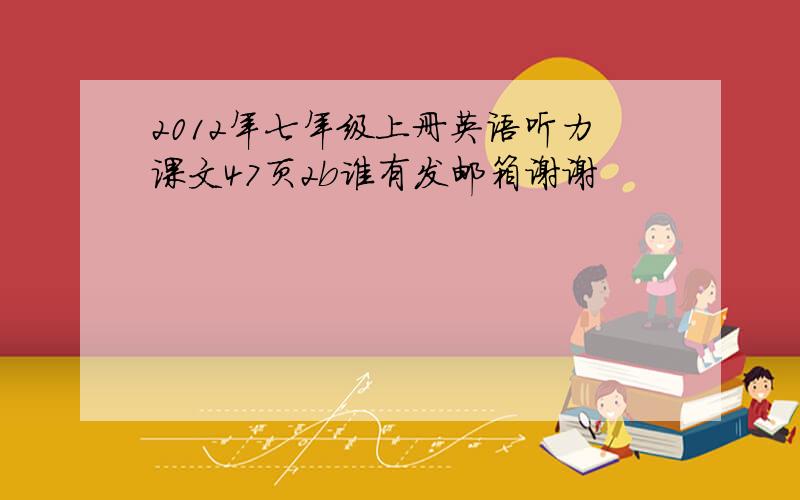 2012年七年级上册英语听力课文47页2b谁有发邮箱谢谢